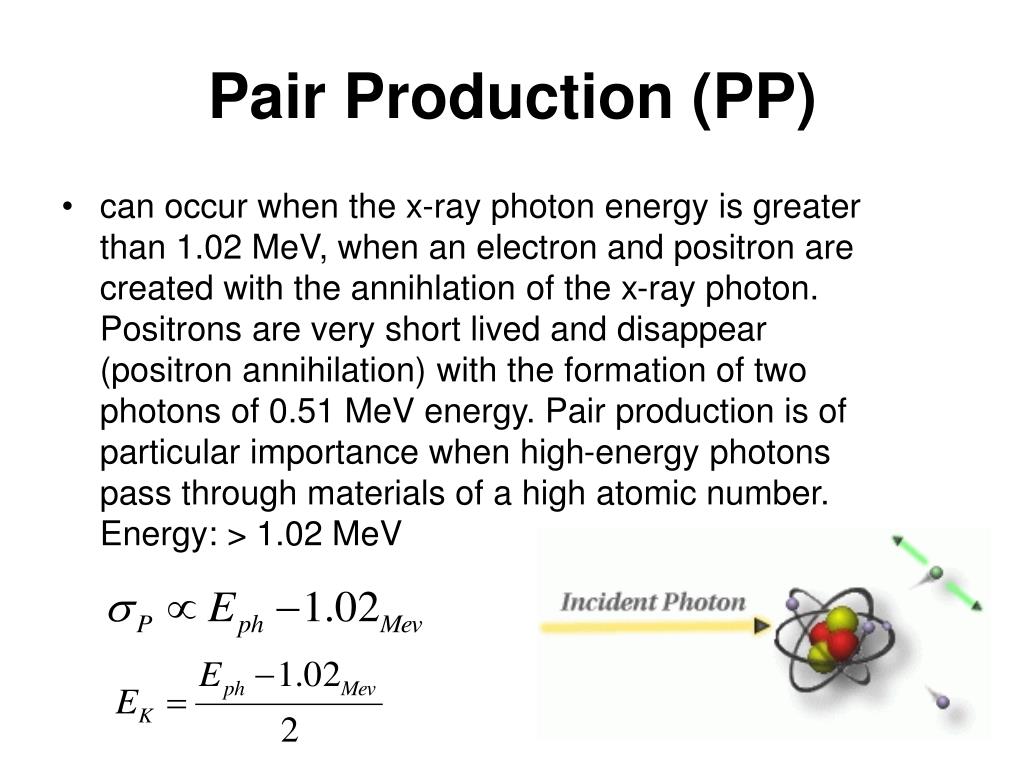 Pair Production (PP)

• can occur when the x-ray photon energy is greater than 1.02 MeV, when an electron and positron are created with the annihlation of the x-ray photon. Positrons are very short lived and disappear (positron annihilation) with the formation of two photons of 0.51 MeV energy. Pair production is of particular importance when high-energy photons pass through materials of a high atomic number. Energy: > 1.02 MeV

$\sigma_P \propto E_{ph} - 1.02_{Mev}$

$E_K = \frac{E_{ph} - 1.02_{Mev}}{2}$

Incident Photon